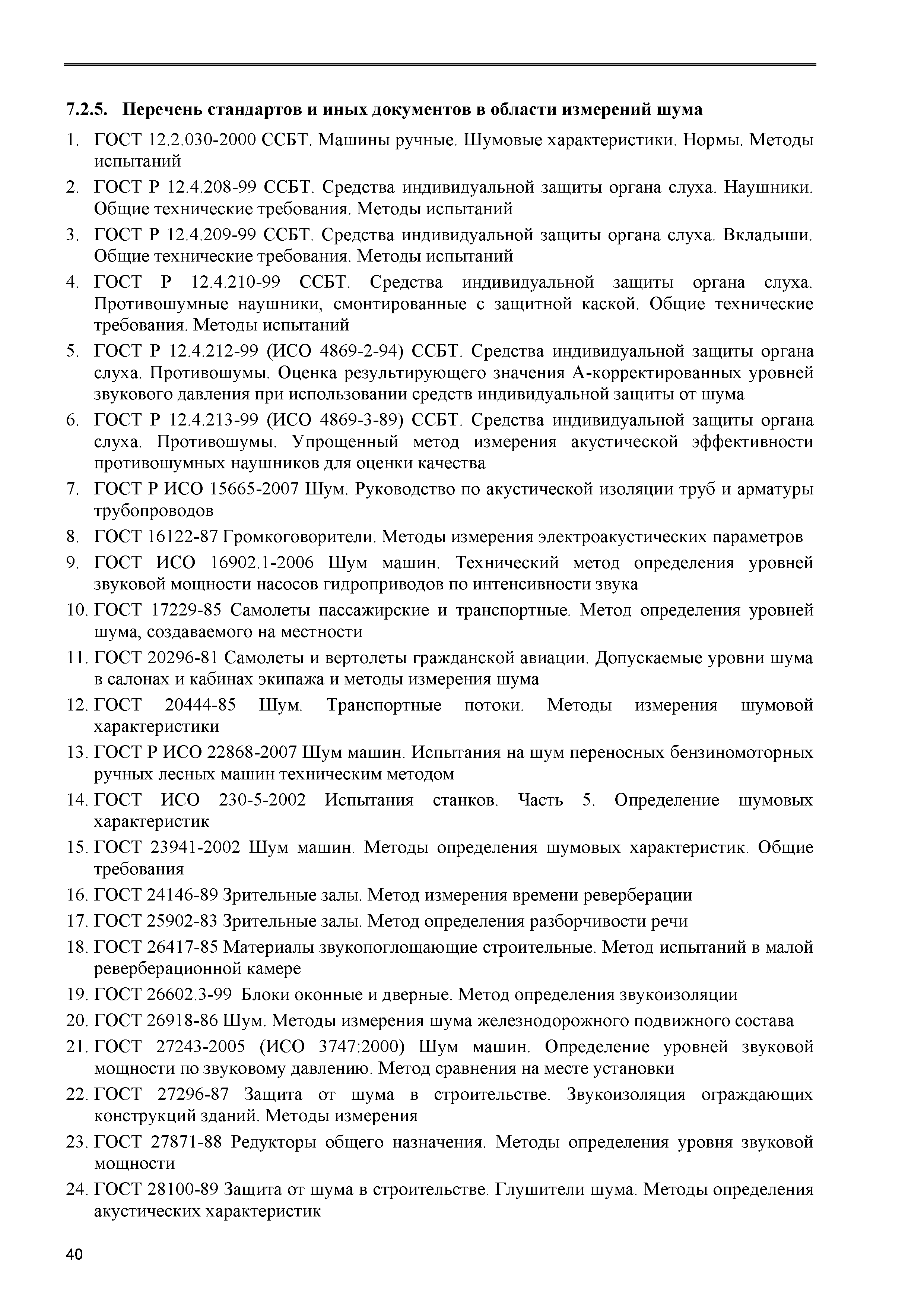 7.2.5. Перечень стандартов и иных документов в области измерений шума

1. ГОСТ 12.2.030-2000 ССБТ. Машины ручные. Шумовые характеристики. Нормы. Методы испытаний
2. ГОСТ Р 12.4.208-99 ССБТ. Средства индивидуальной защиты органа слуха. Наушники. Общие технические требования. Методы испытаний
3. ГОСТ Р 12.4.209-99 ССБТ. Средства индивидуальной защиты органа слуха. Вкладыши. Общие технические требования. Методы испытаний
4. ГОСТ Р 12.4.210-99 ССБТ. Средства индивидуальной защиты органа слуха. Противошумные наушники, смонтированные с защитной каской. Общие технические требования. Методы испытаний
5. ГОСТ Р 12.4.212-99 (ИСО 4869-2-94) ССБТ. Средства индивидуальной защиты органа слуха. Противошумы. Оценка результирующего значения А-корректированных уровней звукового давления при использовании средств индивидуальной защиты от шума
6. ГОСТ Р 12.4.213-99 (ИСО 4869-3-89) ССБТ. Средства индивидуальной защиты органа слуха. Противошумы. Упрощенный метод измерения акустической эффективности противошумных наушников для оценки качества
7. ГОСТ Р ИСО 15665-2007 Шум. Руководство по акустической изоляции труб и арматуры трубопроводов
8. ГОСТ 16122-87 Громкоговорители. Методы измерения электроакустических параметров
9. ГОСТ ИСО 16902.1-2006 Шум машин. Технический метод определения уровней звуковой мощности насосов гидроприводов по интенсивности звука
10. ГОСТ 17229-85 Самолеты пассажирские и транспортные. Метод определения уровней шума, создаваемого на местности
11. ГОСТ 20296-81 Самолеты и вертолеты гражданской авиации. Допускаемые уровни шума в салонах и кабинах экипажа и методы измерения шума
12. ГОСТ 20444-85 Шум. Транспортные потоки. Методы измерения шумовой характеристики
13. ГОСТ Р ИСО 22868-2007 Шум машин. Испытания на шум переносных бензиномоторных ручных лесных машин техническим методом
14. ГОСТ ИСО 230-5-2002 Испытания станков. Часть 5. Определение шумовых характеристик
15. ГОСТ 23941-2002 Шум машин. Методы определения шумовых характеристик. Общие требования
16. ГОСТ 24146-89 Зрительные залы. Метод измерения времени реверберации
17. ГОСТ 25902-83 Зрительные залы. Метод определения разборчивости речи
18. ГОСТ 26417-85 Материалы звукопоглощающие строительные. Метод испытаний в малой реверберационной камере
19. ГОСТ 26602.3-99 Блоки оконные и дверные. Метод определения звукоизоляции
20. ГОСТ 26918-86 Шум. Методы измерения шума железнодорожного подвижного состава
21. ГОСТ 27243-2005 (ИСО 3747:2000) Шум машин. Определение уровней звуковой мощности по звуковому давлению. Метод сравнения на месте установки
22. ГОСТ 27296-87 Защита от шума в строительстве. Звукоизоляция ограждающих конструкций зданий. Методы измерения
23. ГОСТ 27871-88 Редукторы общего назначения. Методы определения уровня звуковой мощности
24. ГОСТ 28100-89 Защита от шума в строительстве. Глушители шума. Методы определения акустических характеристик

40